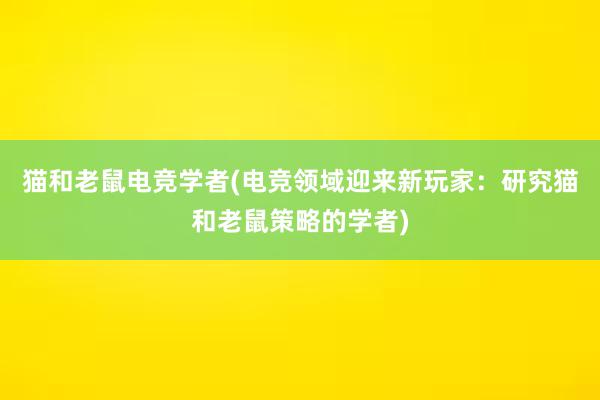 猫和老鼠电竞学者(电竞领域迎来新玩家：研究猫和老鼠策略的学者)